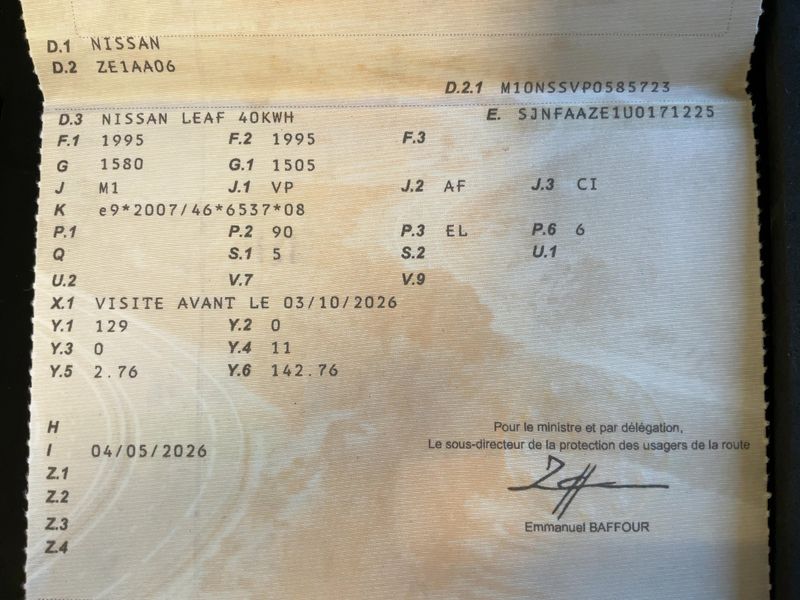 D.1 NISSAN
D.2 ZE1AA06

D.2.1 M10NSSVP0585723

D.3 NISSAN LEAF 40KWH
E. SJNFAAZE1U0171225

F.1 1995
F.2 1995
F.3

G 1580
G.1 1505

J M1
J.1 VP
J.2 AF
J.3 CI

K e9*2007/46*6537*08

P.1
P.2 90
P.3 EL
P.6 6

Q
S.1 5
S.2
U.1

U.2
V.7
V.9

X.1 VISITE AVANT LE 03/10/2026

Y.1 129
Y.2 0

Y.3 0
Y.4 11

Y.5 2.76
Y.6 142.76

H
I 04/05/2026
Z.1
Z.2
Z.3
Z.4

Pour le ministre et par délégation,
Le sous-directeur de la protection des usagers de la route

Emmanuel BAFFOUR